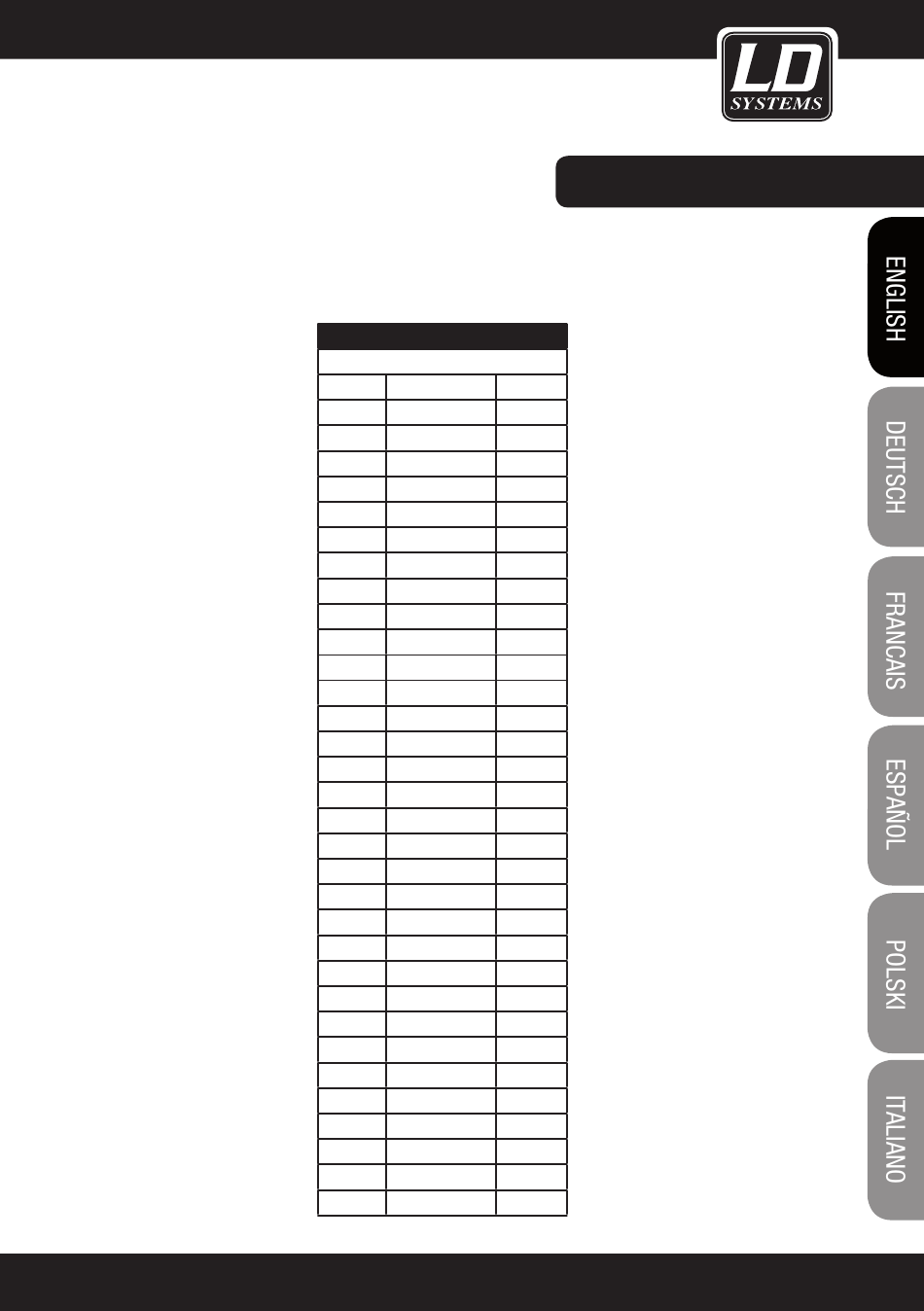 LD SYSTEMS

ENGLISH

DEUTSCH

FRANCAIS

ESPAÑOL

POLSKI

ITALIANO